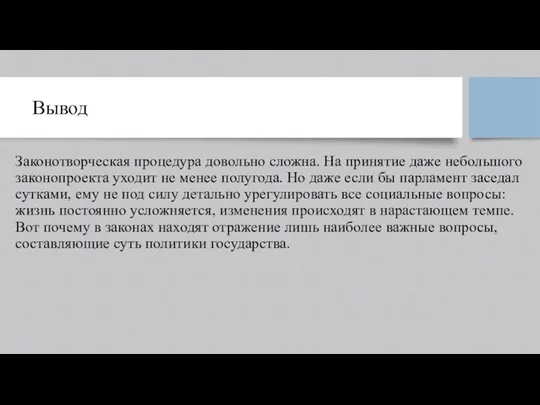 Вывод

Законотворческая процедура довольно сложна. На принятие даже небольшого законопроекта уходит не менее полугода. Но даже если бы парламент заседал сутками, ему не под силу детально урегулировать все социальные вопросы: жизнь постоянно усложняется, изменения происходят в нарастающем темпе. Вот почему в законах находят отражение лишь наиболее важные вопросы, составляющие суть политики государства.